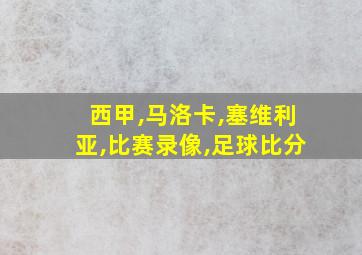 西甲,马洛卡,塞维利亚,比赛录像,足球比分